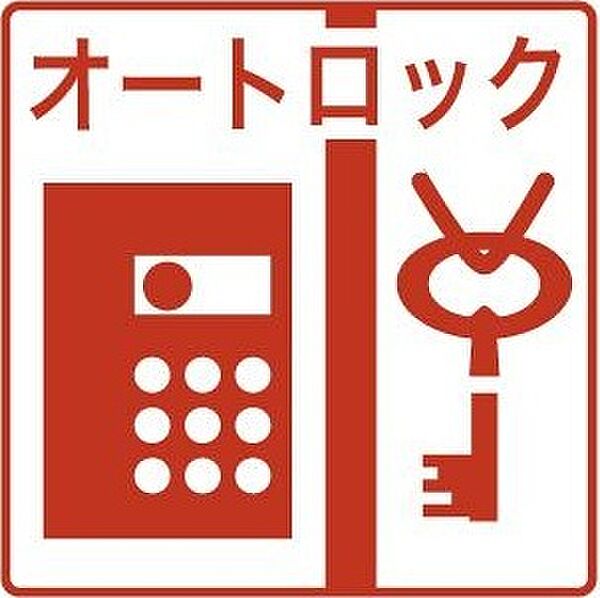 オートロック